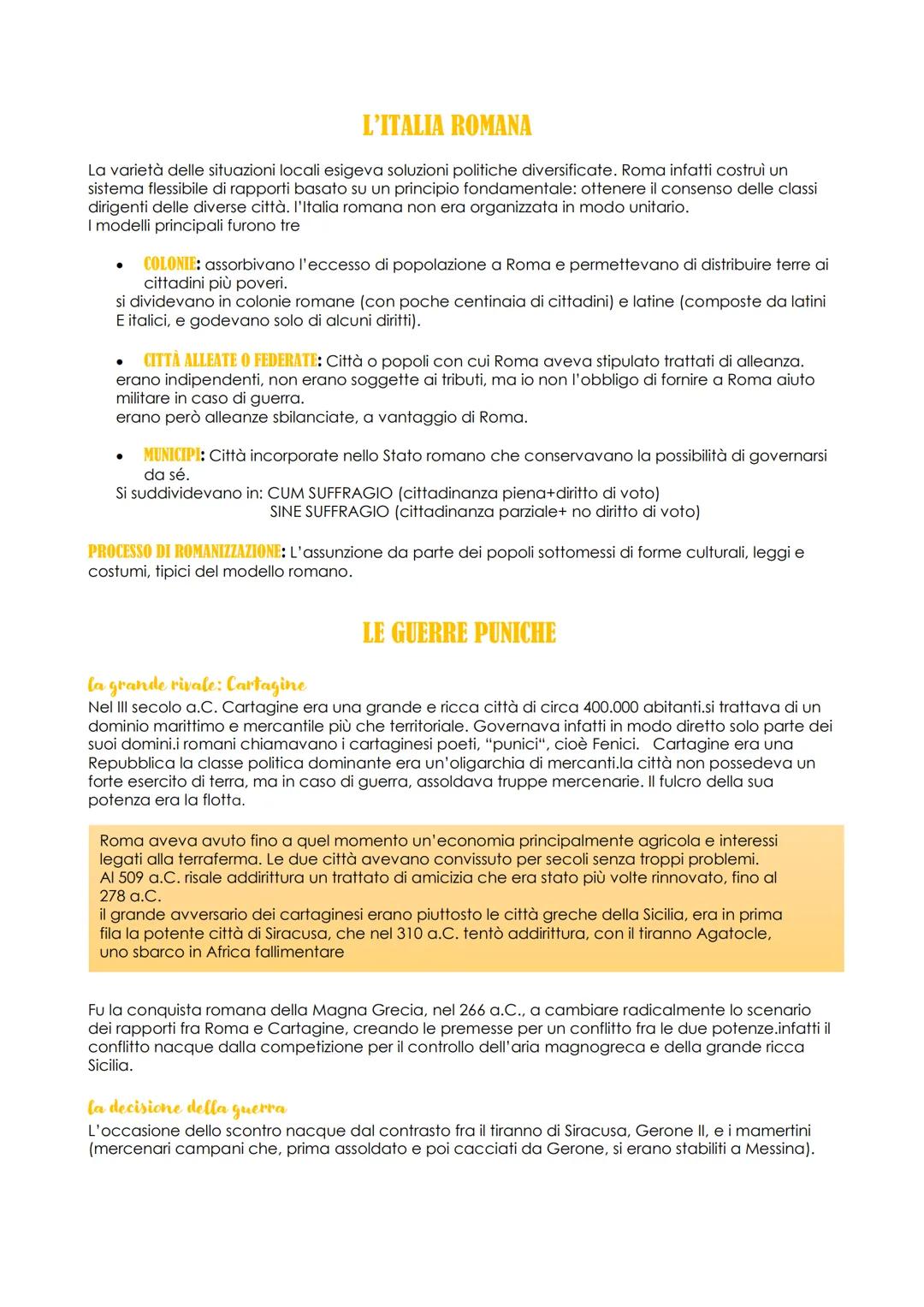 L'ITALIA ROMANA

La varietà delle situazioni locali esigeva soluzioni politiche diversificate. Roma infatti costruì un sistema flessibile di rapporti basato su un principio fondamentale: ottenere il consenso delle classi dirigenti delle diverse città. l'Italia romana non era organizzata in modo unitario.
I modelli principali furono tre

• COLONIE: assorbivano l'eccesso di popolazione a Roma e permettevano di distribuire terre ai cittadini più poveri.
si dividevano in colonie romane (con poche centinaia di cittadini) e latine (composte da latini E italici, e godevano solo di alcuni diritti).

• CITTÀ ALLEATE O FEDERATE: Città o popoli con cui Roma aveva stipulato trattati di alleanza.
erano indipendenti, non erano soggette ai tributi, ma io non l'obbligo di fornire a Roma aiuto militare in caso di guerra.
erano però alleanze sbilanciate, a vantaggio di Roma.

• MUNICIPI: Città incorporate nello Stato romano che conservavano la possibilità di governarsi da sé.
Si suddividevano in: CUM SUFFRAGIO (cittadinanza piena+diritto di voto)
SINE SUFFRAGIO (cittadinanza parziale+ no diritto di voto)

PROCESSO DI ROMANIZZAZIONE: L'assunzione da parte dei popoli sottomessi di forme culturali, leggi e costumi, tipici del modello romano.

LE GUERRE PUNICHE

la grande rivale: Cartagine
Nel III secolo a.C. Cartagine era una grande e ricca città di circa 400.000 abitanti.si trattava di un dominio marittimo e mercantile più che territoriale. Governava infatti in modo diretto solo parte dei suoi domini.i romani chiamavano i cartaginesi poeti, "punici", cioè Fenici. Cartagine era una Repubblica la classe politica dominante era un'oligarchia di mercanti.la città non possedeva un forte esercito di terra, ma in caso di guerra, assoldava truppe mercenarie. Il fulcro della sua potenza era la flotta.

Roma aveva avuto fino a quel momento un'economia principalmente agricola e interessi legati alla terraferma. Le due città avevano convissuto per secoli senza troppi problemi.
Al 509 a.C. risale addirittura un trattato di amicizia che era stato più volte rinnovato, fino al 278 a.C.
il grande avversario dei cartaginesi erano piuttosto le città greche della Sicilia, era in prima fila la potente città di Siracusa, che nel 310 a.C. tentò addirittura, con il tiranno Agatocle, uno sbarco in Africa fallimentare

Fu la conquista romana della Magna Grecia, nel 266 a.C., a cambiare radicalmente lo scenario dei rapporti fra Roma e Cartagine, creando le premesse per un conflitto fra le due potenze.infatti il conflitto nacque dalla competizione per il controllo dell'aria magnogreca e della grande ricca Sicilia.

la decisione della guerra
L'occasione dello scontro nacque dal contrasto fra il tiranno di Siracusa, Gerone II, e i mamertini (mercenari campani che, prima assoldato e poi cacciati da Gerone, si erano stabiliti a Messina).